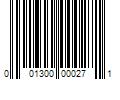 0 01300 00027 1